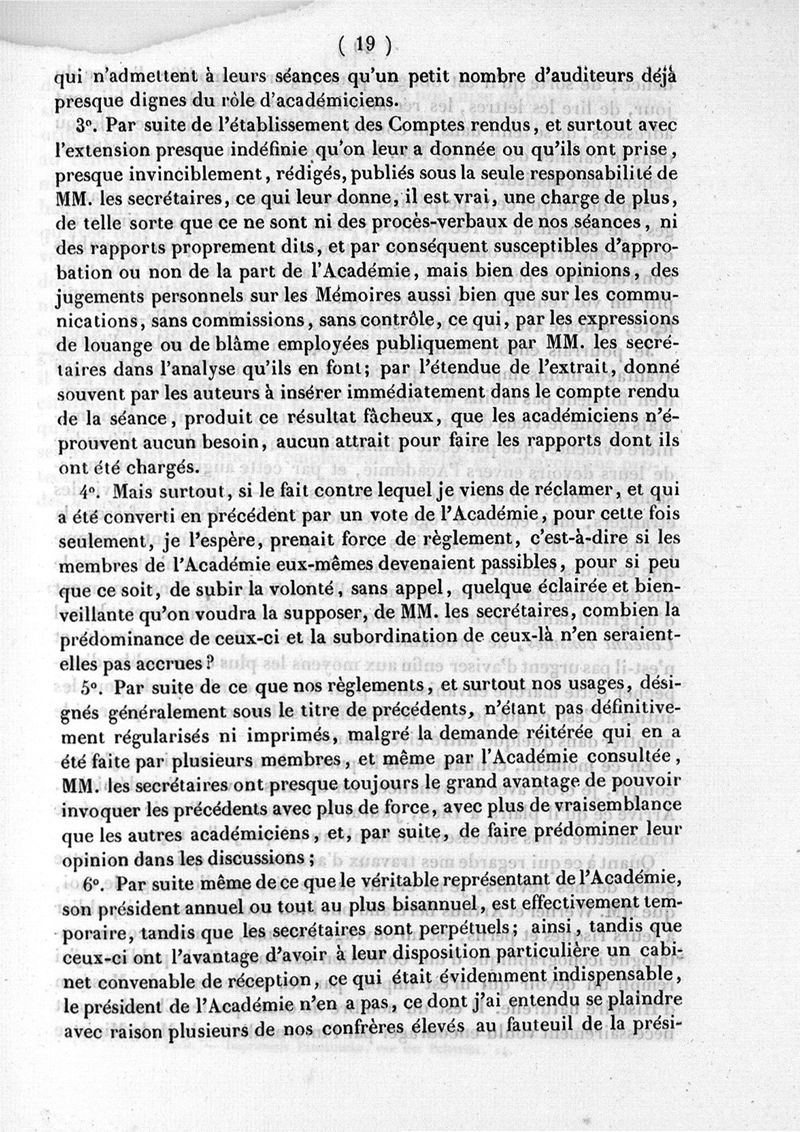 ( 19 )

qui n'admettent à leurs séances qu'un petit nombre d'auditeurs déjà presque dignes du rôle d'académiciens.

3°. Par suite de l'établissement des Comptes rendus, et surtout avec l'extension presque indéfinie qu'on leur a donnée ou qu'ils ont prise, presque invinciblement, rédigés, publiés sous la seule responsabilité de MM. les secrétaires, ce qui leur donne, il est vrai, une charge de plus, de telle sorte que ce ne sont ni des procès-verbaux de nos séances, ni des rapports proprement dits, et par conséquent susceptibles d'approbation ou non de la part de l'Académie, mais bien des opinions, des jugements personnels sur les Mémoires aussi bien que sur les communications, sans commissions, sans contrôle, ce qui, par les expressions de louange ou de blâme employées publiquement par MM. les secrétaires dans l'analyse qu'ils en font; par l'étendue de l'extrait, donné souvent par les auteurs à insérer immédiatement dans le compte rendu de la séance, produit ce résultat fâcheux, que les académiciens n'éprouvent aucun besoin, aucun attrait pour faire les rapports dont ils ont été chargés.

4°. Mais surtout, si le fait contre lequel je viens de réclamer, et qui a été converti en précédent par un vote de l'Académie, pour cette fois seulement, je l'espère, prenait force de règlement, c'est-à-dire si les membres de l'Académie eux-mêmes devenaient passibles, pour si peu que ce soit, de subir la volonté, sans appel, quelque éclairée et bienveillante qu'on voudra la supposer, de MM. les secrétaires, combien la prédominance de ceux-ci et la subordination de ceux-là n'en seraient-elles pas accrues?

5°. Par suite de ce que nos règlements, et surtout nos usages, désignés généralement sous le titre de précédents, n'étant pas définitivement régularisés ni imprimés, malgré la demande réitérée qui en a été faite par plusieurs membres, et même par l'Académie consultée, MM. les secrétaires ont presque toujours le grand avantage de pouvoir invoquer les précédents avec plus de force, avec plus de vraisemblance que les autres académiciens, et, par suite, de faire prédominer leur opinion dans les discussions;

6°. Par suite même de ce que le véritable représentant de l'Académie, son président annuel ou tout au plus bisannuel, est effectivement temporaire, tandis que les secrétaires sont perpétuels; ainsi, tandis que ceux-ci ont l'avantage d'avoir à leur disposition particulière un cabinet convenable de réception, ce qui était évidemment indispensable, le président de l'Académie n'en a pas, ce dont j'ai entendu se plaindre avec raison plusieurs de nos confrères élevés au fauteuil de la prési-